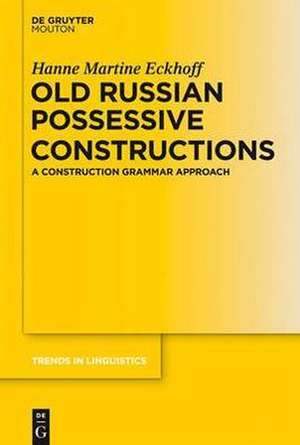 DE GRUYTER
MOUTON

Hanne Martine Eckhoff

OLD RUSSIAN POSSESSIVE CONSTRUCTIONS

A CONSTRUCTION GRAMMAR APPROACH

TRENDS IN LINGUISTICS

DE
G